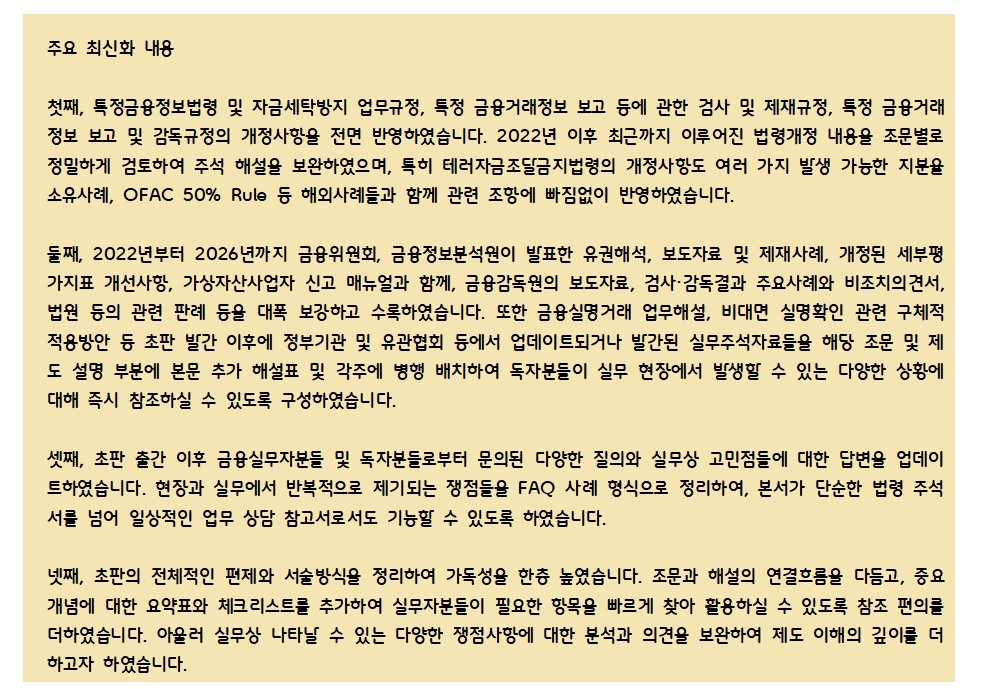 주요 최신화 내용

첫째, 특정금융정보법령 및 자금세탁방지 업무규정, 특정 금융거래정보 보고 등에 관한 검사 및 제재규정, 특정 금융거래정보 보고 및 감독규정의 개정사항을 전면 반영하였습니다. 2022년 이후 최근까지 이루어진 법령개정 내용을 조문별로 정밀하게 검토하여 주석 해설을 보완하였으며, 특히 테러자금조달금지법령의 개정사항도 여러 가지 발생 가능한 지분율 소유사례, OFAC 50% Rule 등 해외사례들과 함께 관련 조항에 빠짐없이 반영하였습니다.

둘째, 2022년부터 2026년까지 금융위원회, 금융정보분석원이 발표한 유권해석, 보도자료 및 제재사례, 개정된 세부평가지표 개선사항, 가상자산사업자 신고 매뉴얼과 함께, 금융감독원의 보도자료, 검사·감독결과 주요사례와 비조치의견서, 법원 등의 관련 판례 등을 대폭 보강하고 수록하였습니다. 또한 금융실명거래 업무해설, 비대면 실명확인 관련 구체적 적용방안 등 초판 발간 이후에 정부기관 및 유관협회 등에서 업데이트되거나 발간된 실무주석자료들을 해당 조문 및 제도 설명 부분에 본문 추가 해설표 및 각주에 병행 배치하여 독자분들이 실무 현장에서 발생할 수 있는 다양한 상황에 대해 즉시 참조하실 수 있도록 구성하였습니다.

셋째, 초판 출간 이후 금융실무자분들 및 독자분들로부터 문의된 다양한 질의와 실무상 고민점들에 대한 답변을 업데이트하였습니다. 현장과 실무에서 반복적으로 제기되는 쟁점들을 FAQ 사례 형식으로 정리하여, 본서가 단순한 법령 주석서를 넘어 일상적인 업무 상담 참고서로서도 기능할 수 있도록 하였습니다.

넷째, 초판의 전체적인 편제와 서술방식을 정리하여 가독성을 한층 높였습니다. 조문과 해설의 연결흐름을 다듬고, 중요 개념에 대한 요약표와 체크리스트를 추가하여 실무자분들이 필요한 항목을 빠르게 찾아 활용하실 수 있도록 참조 편의를 더하였습니다. 아울러 실무상 나타날 수 있는 다양한 쟁점사항에 대한 분석과 의견을 보완하여 제도 이해의 깊이를 더하고자 하였습니다.